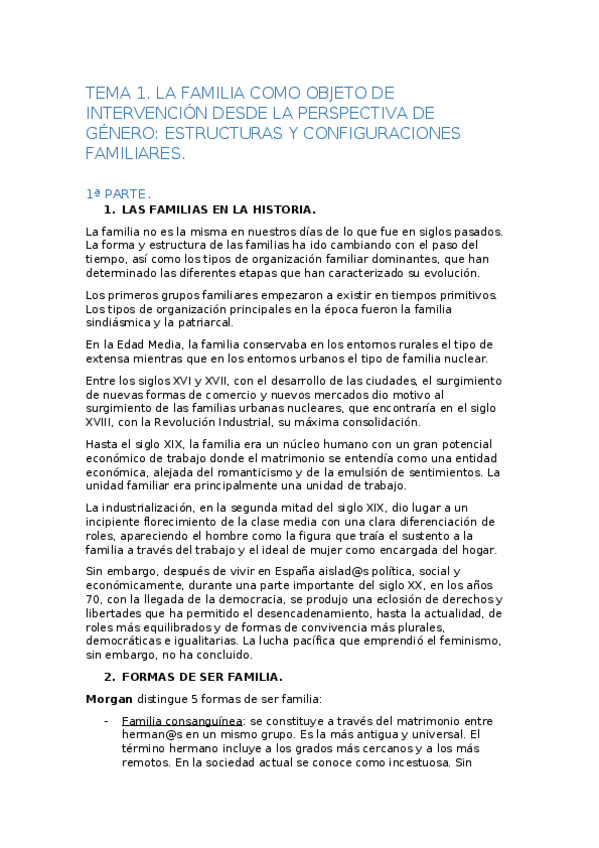 TEMA 1. LA FAMILIA COMO OBJETO DE INTERVENCIÓN DESDE LA PERSPECTIVA DE GÉNERO: ESTRUCTURAS Y CONFIGURACIONES FAMILIARES.

1ª PARTE.

1. LAS FAMILIAS EN LA HISTORIA.

La familia no es la misma en nuestros días de lo que fue en siglos pasados. La forma y estructura de las familias ha ido cambiando con el paso del tiempo, así como los tipos de organización familiar dominantes, que han determinado las diferentes etapas que han caracterizado su evolución.

Los primeros grupos familiares empezaron a existir en tiempos primitivos. Los tipos de organización principales en la época fueron la familia sindiásmica y la patriarcal.

En la Edad Media, la familia conservaba en los entornos rurales el tipo de extensa mientras que en los entornos urbanos el tipo de familia nuclear.

Entre los siglos XVI y XVII, con el desarrollo de las ciudades, el surgimiento de nuevas formas de comercio y nuevos mercados dio motivo al surgimiento de las familias urbanas nucleares, que encontraría en el siglo XVIII, con la Revolución Industrial, su máxima consolidación.

Hasta el siglo XIX, la familia era un núcleo humano con un gran potencial económico de trabajo donde el matrimonio se entendía como una entidad económica, alejada del romanticismo y de la emulsión de sentimientos. La unidad familiar era principalmente una unidad de trabajo.

La industrialización, en la segunda mitad del siglo XIX, dio lugar a un incipiente florecimiento de la clase media con una clara diferenciación de roles, apareciendo el hombre como la figura que traía el sustento a la familia a través del trabajo y el ideal de mujer como encargada del hogar.

Sin embargo, después de vivir en España aislad@s política, social y económicamente, durante una parte importante del siglo XX, en los años 70, con la llegada de la democracia, se produjo una eclosión de derechos y libertades que ha permitido el desencadenamiento, hasta la actualidad, de roles más equilibrados y de formas de convivencia más plurales, democráticas e igualitarias. La lucha pacífica que emprendió el feminismo, sin embargo, no ha concluido.

2. FORMAS DE SER FAMILIA.

Morgan distingue 5 formas de ser familia:

- Familia consanguínea: se constituye a través del matrimonio entre herman@s en un mismo grupo. Es la más antigua y universal. El término hermano incluye a los grados más cercanos y a los más remotos. En la sociedad actual se conoce como incestuosa. Sin